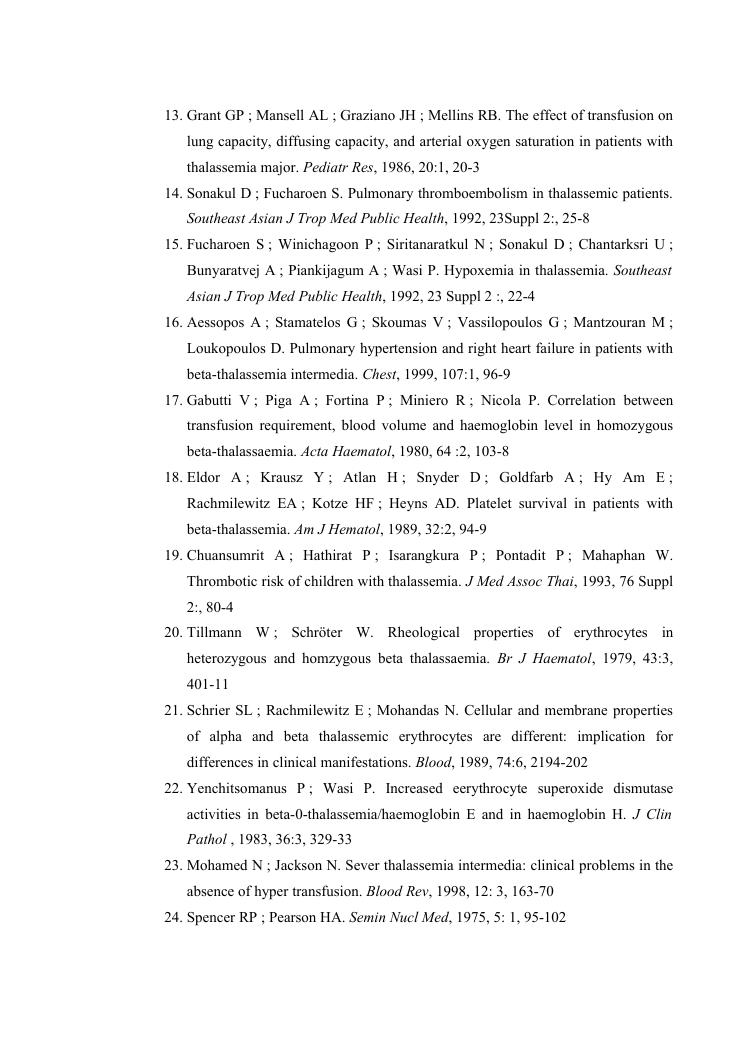 13. Grant GP ; Mansell AL ; Graziano JH ; Mellins RB. The effect of transfusion on lung capacity, diffusing capacity, and arterial oxygen saturation in patients with thalassemia major. Pediatr Res, 1986, 20:1, 20-3

14. Sonakul D ; Fucharoen S. Pulmonary thromboembolism in thalassemic patients. Southeast Asian J Trop Med Public Health, 1992, 23Suppl 2:, 25-8

15. Fucharoen S ; Winichagoon P ; Siritanaratkul N ; Sonakul D ; Chantarksri U ; Bunyaratvej A ; Piankijagum A ; Wasi P. Hypoxemia in thalassemia. Southeast Asian J Trop Med Public Health, 1992, 23 Suppl 2 :, 22-4

16. Aessopos A ; Stamatelos G ; Skoumas V ; Vassilopoulos G ; Mantzouran M ; Loukopoulos D. Pulmonary hypertension and right heart failure in patients with beta-thalassemia intermedia. Chest, 1999, 107:1, 96-9

17. Gabutti V ; Piga A ; Fortina P ; Miniero R ; Nicola P. Correlation between transfusion requirement, blood volume and haemoglobin level in homozygous beta-thalassaemia. Acta Haematol, 1980, 64 :2, 103-8

18. Eldor A ; Krausz Y ; Atlan H ; Snyder D ; Goldfarb A ; Hy Am E ; Rachmilewitz EA ; Kotze HF ; Heyns AD. Platelet survival in patients with beta-thalassemia. Am J Hematol, 1989, 32:2, 94-9

19. Chuansumrit A ; Hathirat P ; Isarangkura P ; Pontadit P ; Mahaphan W. Thrombotic risk of children with thalassemia. J Med Assoc Thai, 1993, 76 Suppl 2:, 80-4

20. Tillmann W ; Schröter W. Rheological properties of erythrocytes in heterozygous and homzygous beta thalassaemia. Br J Haematol, 1979, 43:3, 401-11

21. Schrier SL ; Rachmilewitz E ; Mohandas N. Cellular and membrane properties of alpha and beta thalassemic erythrocytes are different: implication for differences in clinical manifestations. Blood, 1989, 74:6, 2194-202

22. Yenchitsomanus P ; Wasi P. Increased eerythrocyte superoxide dismutase activities in beta-0-thalassemia/haemoglobin E and in haemoglobin H. J Clin Pathol , 1983, 36:3, 329-33

23. Mohamed N ; Jackson N. Sever thalassemia intermedia: clinical problems in the absence of hyper transfusion. Blood Rev, 1998, 12: 3, 163-70

24. Spencer RP ; Pearson HA. Semin Nucl Med, 1975, 5: 1, 95-102